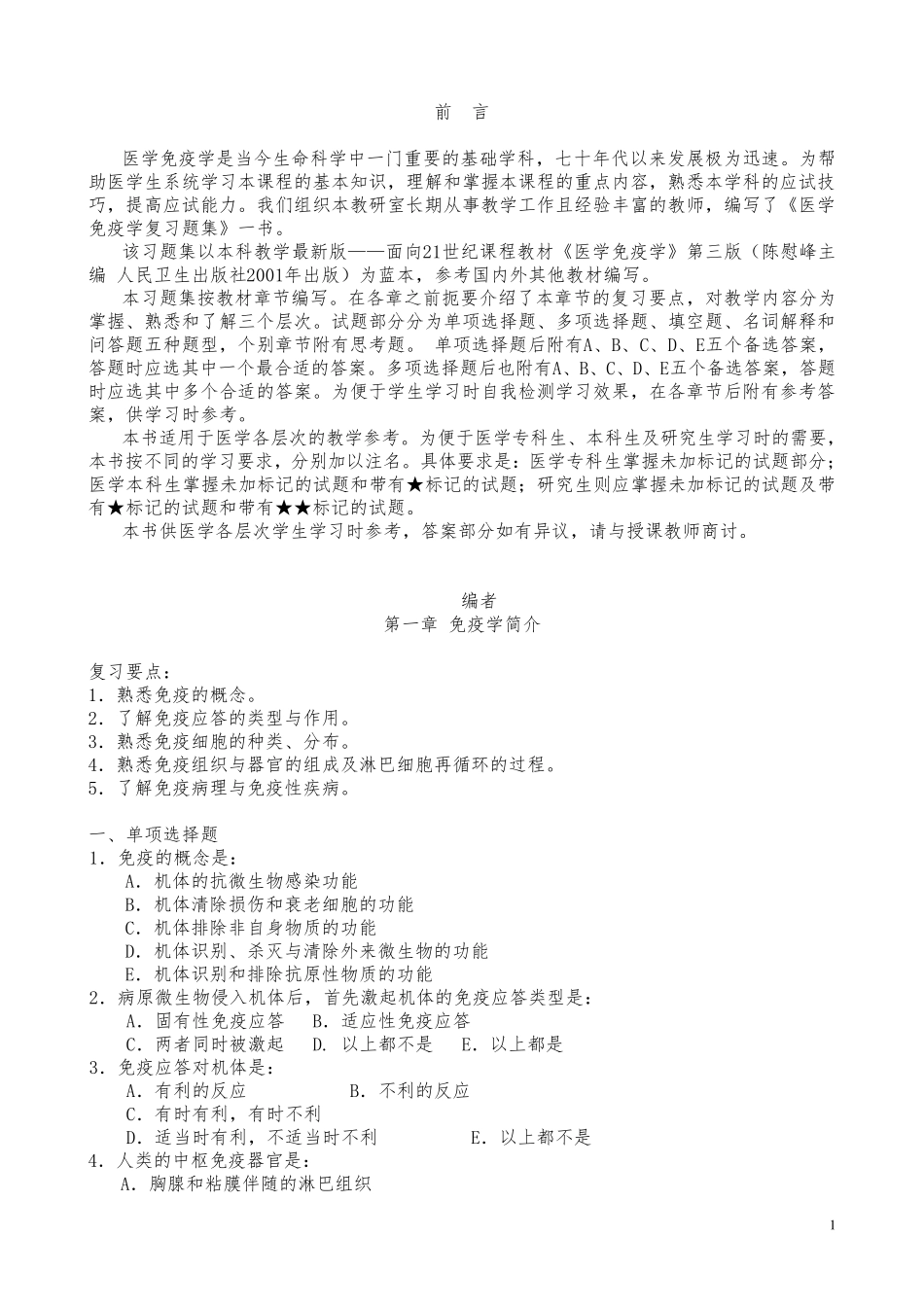 前　言

医学免疫学是当今生命科学中一门重要的基础学科，七十年代以来发展极为迅速。为帮助医学生系统学习本课程的基本知识，理解和掌握本课程的重点内容，熟悉本学科的应试技巧，提高应试能力。我们组织本教研室长期从事教学工作且经验丰富的教师，编写了《医学免疫学复习题集》一书。

该习题集以本科教学最新版——面向21世纪课程教材《医学免疫学》第三版（陈慰峰主编 人民卫生出版社2001年出版）为蓝本，参考国内外其他教材编写。

本习题集按教材章节编写。在各章之前扼要介绍了本章节的复习要点，对教学内容分为掌握、熟悉和了解三个层次。试题部分分为单项选择题、多项选择题、填空题、名词解释和问答题五种题型，个别章节附有思考题。 单项选择题后附有A、B、C、D、E五个备选答案，答题时应选其中一个最合适的答案。多项选择题后也附有A、B、C、D、E五个备选答案，答题时应选其中多个合适的答案。为便于学生学习时自我检测学习效果，在各章节后附有参考答案，供学习时参考。

本书适用于医学各层次的教学参考。为便于医学专科生、本科生及研究生学习时的需要，本书按不同的学习要求，分别加以注名。具体要求是：医学专科生掌握未加标记的试题部分；医学本科生掌握未加标记的试题和带有★标记的试题；研究生则应掌握未加标记的试题及带有★标记的试题和带有★★标记的试题。

本书供医学各层次学生学习时参考，答案部分如有异议，请与授课教师商讨。

编者

第一章 免疫学简介

复习要点：
1．熟悉免疫的概念。
2．了解免疫应答的类型与作用。
3．熟悉免疫细胞的种类、分布。
4．熟悉免疫组织与器官的组成及淋巴细胞再循环的过程。
5．了解免疫病理与免疫性疾病。

一、单项选择题
1．免疫的概念是：
A．机体的抗微生物感染功能
B．机体清除损伤和衰老细胞的功能
C．机体排除非自身物质的功能
D．机体识别、杀灭与清除外来微生物的功能
E．机体识别和排除抗原性物质的功能
2．病原微生物侵入机体后，首先激起机体的免疫应答类型是：
A．固有性免疫应答　B．适应性免疫应答
C．两者同时被激起　D．以上都不是　E．以上都是
3．免疫应答对机体是：
A．有利的反应　B．不利的反应
C．有时有利，有时不利
D．适当时有利，不适当时不利　E．以上都不是
4．人类的中枢免疫器官是：
A．胸腺和粘膜伴随的淋巴组织

1